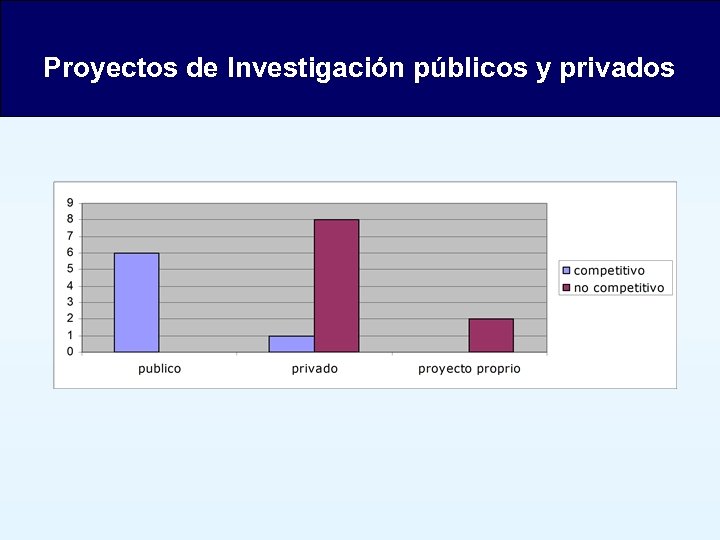 Proyectos de Investigación públicos y privados

9
8
7
6
5
4
3
2
1
0

publico
privado
proyecto proprio

competitivo
no competitivo